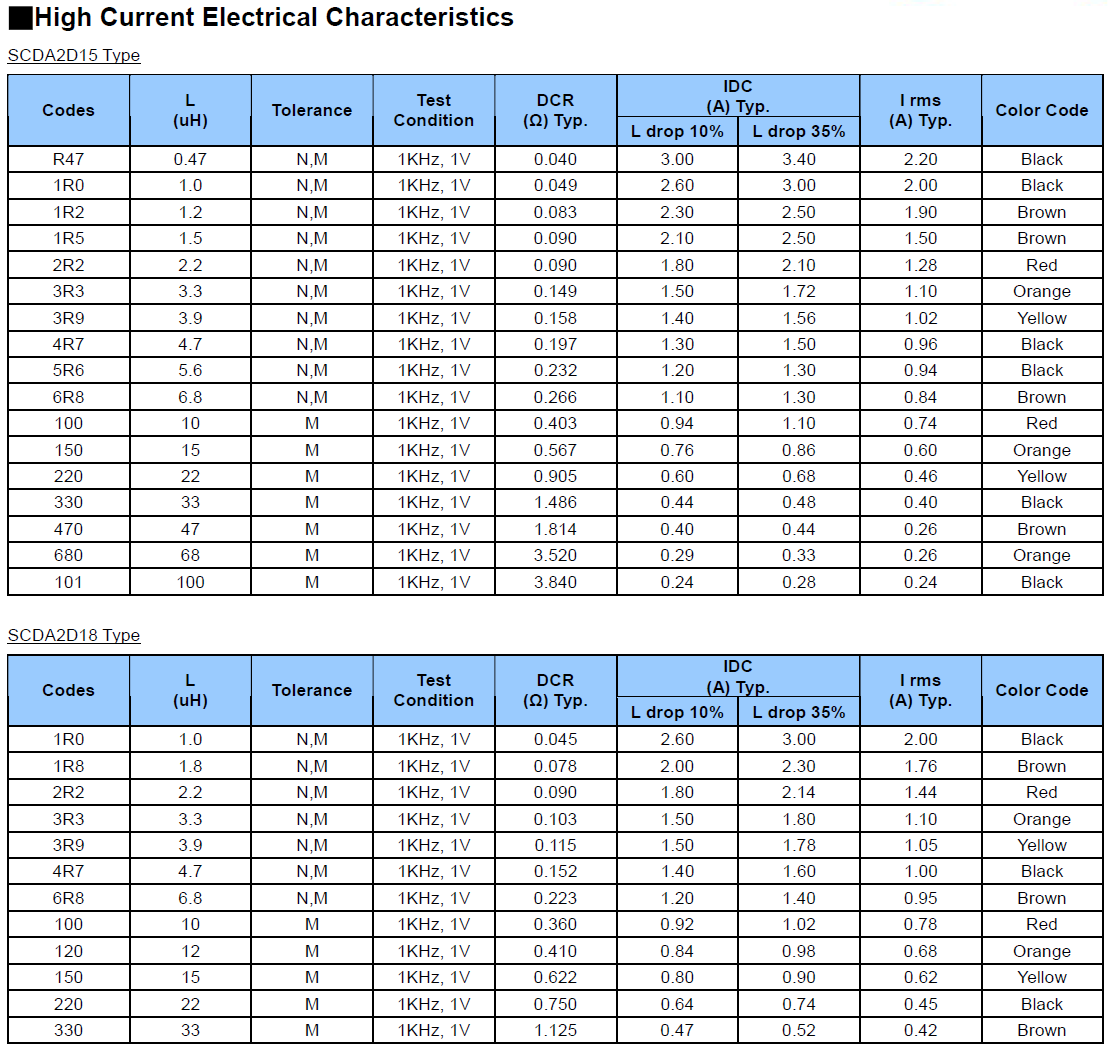 ■High Current Electrical Characteristics

SCDA2D15 Type

| Codes | L (uH) | Tolerance | Test Condition | DCR (Ω) Typ. | IDC (A) Typ. L drop 10% | IDC (A) Typ. L drop 35% | I rms (A) Typ. | Color Code |
|---|---|---|---|---|---|---|---|---|
| R47 | 0.47 | N,M | 1KHz, 1V | 0.040 | 3.00 | 3.40 | 2.20 | Black |
| 1R0 | 1.0 | N,M | 1KHz, 1V | 0.049 | 2.60 | 3.00 | 2.00 | Black |
| 1R2 | 1.2 | N,M | 1KHz, 1V | 0.083 | 2.30 | 2.50 | 1.90 | Brown |
| 1R5 | 1.5 | N,M | 1KHz, 1V | 0.090 | 2.10 | 2.50 | 1.50 | Brown |
| 2R2 | 2.2 | N,M | 1KHz, 1V | 0.090 | 1.80 | 2.10 | 1.28 | Red |
| 3R3 | 3.3 | N,M | 1KHz, 1V | 0.149 | 1.50 | 1.72 | 1.10 | Orange |
| 3R9 | 3.9 | N,M | 1KHz, 1V | 0.158 | 1.40 | 1.56 | 1.02 | Yellow |
| 4R7 | 4.7 | N,M | 1KHz, 1V | 0.197 | 1.30 | 1.50 | 0.96 | Black |
| 5R6 | 5.6 | N,M | 1KHz, 1V | 0.232 | 1.20 | 1.30 | 0.94 | Black |
| 6R8 | 6.8 | N,M | 1KHz, 1V | 0.266 | 1.10 | 1.30 | 0.84 | Brown |
| 100 | 10 | M | 1KHz, 1V | 0.403 | 0.94 | 1.10 | 0.74 | Red |
| 150 | 15 | M | 1KHz, 1V | 0.567 | 0.76 | 0.86 | 0.60 | Orange |
| 220 | 22 | M | 1KHz, 1V | 0.905 | 0.60 | 0.68 | 0.46 | Yellow |
| 330 | 33 | M | 1KHz, 1V | 1.486 | 0.44 | 0.48 | 0.40 | Black |
| 470 | 47 | M | 1KHz, 1V | 1.814 | 0.40 | 0.44 | 0.26 | Brown |
| 680 | 68 | M | 1KHz, 1V | 3.520 | 0.29 | 0.33 | 0.26 | Orange |
| 101 | 100 | M | 1KHz, 1V | 3.840 | 0.24 | 0.28 | 0.24 | Black |

SCDA2D18 Type

| Codes | L (uH) | Tolerance | Test Condition | DCR (Ω) Typ. | IDC (A) Typ. L drop 10% | IDC (A) Typ. L drop 35% | I rms (A) Typ. | Color Code |
|---|---|---|---|---|---|---|---|---|
| 1R0 | 1.0 | N,M | 1KHz, 1V | 0.045 | 2.60 | 3.00 | 2.00 | Black |
| 1R8 | 1.8 | N,M | 1KHz, 1V | 0.078 | 2.00 | 2.30 | 1.76 | Brown |
| 2R2 | 2.2 | N,M | 1KHz, 1V | 0.090 | 1.80 | 2.14 | 1.44 | Red |
| 3R3 | 3.3 | N,M | 1KHz, 1V | 0.103 | 1.50 | 1.80 | 1.10 | Orange |
| 3R9 | 3.9 | N,M | 1KHz, 1V | 0.115 | 1.50 | 1.78 | 1.05 | Yellow |
| 4R7 | 4.7 | N,M | 1KHz, 1V | 0.152 | 1.40 | 1.60 | 1.00 | Black |
| 6R8 | 6.8 | N,M | 1KHz, 1V | 0.223 | 1.20 | 1.40 | 0.95 | Brown |
| 100 | 10 | M | 1KHz, 1V | 0.360 | 0.92 | 1.02 | 0.78 | Red |
| 120 | 12 | M | 1KHz, 1V | 0.410 | 0.84 | 0.98 | 0.68 | Orange |
| 150 | 15 | M | 1KHz, 1V | 0.622 | 0.80 | 0.90 | 0.62 | Yellow |
| 220 | 22 | M | 1KHz, 1V | 0.750 | 0.64 | 0.74 | 0.45 | Black |
| 330 | 33 | M | 1KHz, 1V | 1.125 | 0.47 | 0.52 | 0.42 | Brown |